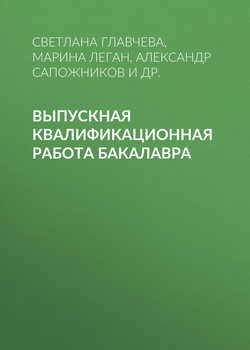 СВЕТЛАНА ГЛАВЧЕВА, МАРИНА ЛЕГАН, АЛЕКСАНДР САПОЖНИКОВ И ДР.

ВЫПУСКНАЯ КВАЛИФИКАЦИОННАЯ РАБОТА БАКАЛАВРА